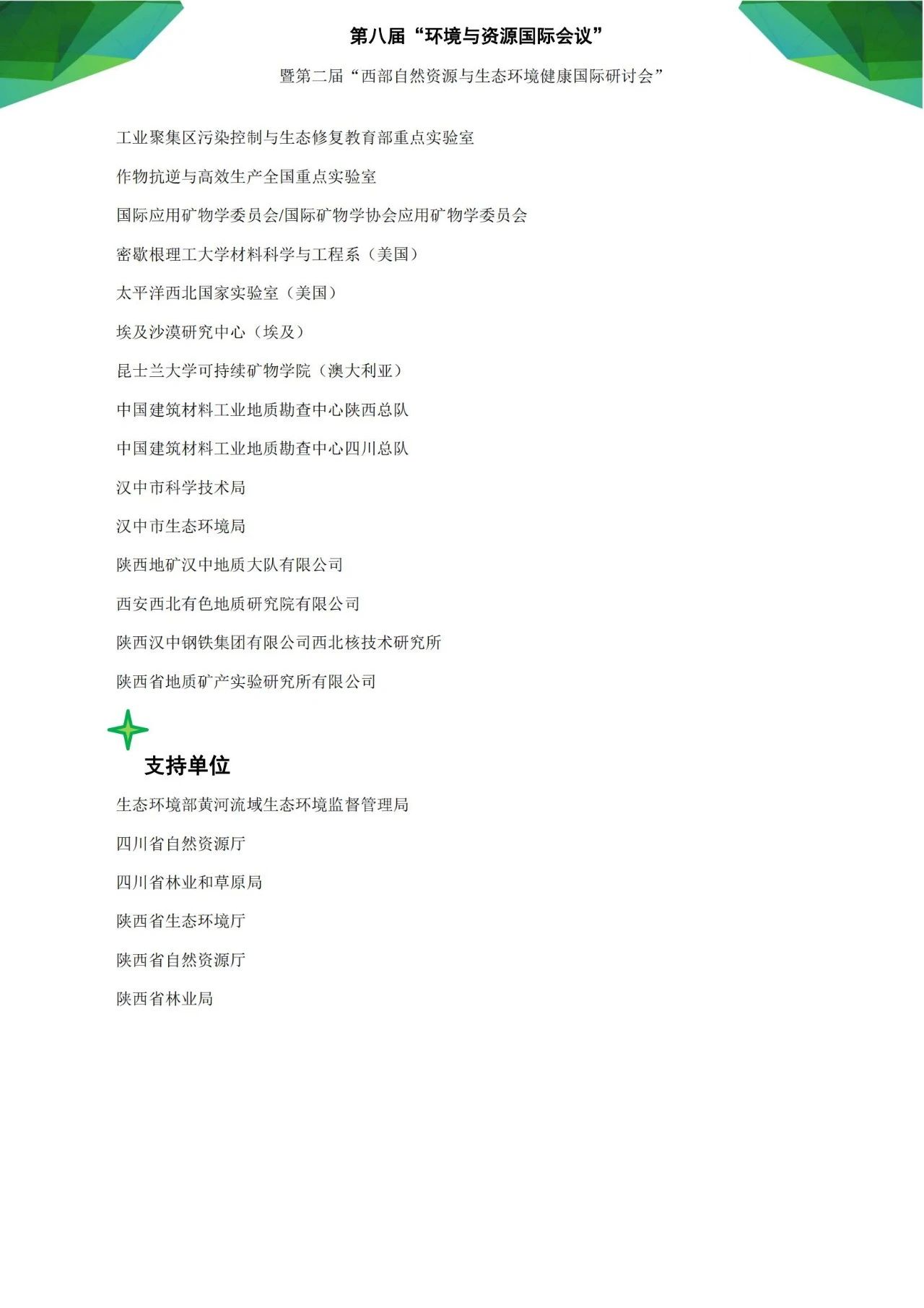 第八届“环境与资源国际会议”

暨第二届“西部自然资源与生态环境健康国际研讨会”

工业聚集区污染控制与生态修复教育部重点实验室

作物抗逆与高效生产全国重点实验室

国际应用矿物学委员会/国际矿物学协会应用矿物学委员会

密歇根理工大学材料科学与工程系（美国）

太平洋西北国家实验室（美国）

埃及沙漠研究中心（埃及）

昆士兰大学可持续矿物学院（澳大利亚）

中国建筑材料工业地质勘查中心陕西总队

中国建筑材料工业地质勘查中心四川总队

汉中市科学技术局

汉中市生态环境局

陕西地矿汉中地质大队有限公司

西安西北有色地质研究院有限公司

陕西汉中钢铁集团有限公司西北核技术研究所

陕西省地质矿产实验研究所有限公司

支持单位

生态环境部黄河流域生态环境监督管理局

四川省自然资源厅

四川省林业和草原局

陕西省生态环境厅

陕西省自然资源厅

陕西省林业局